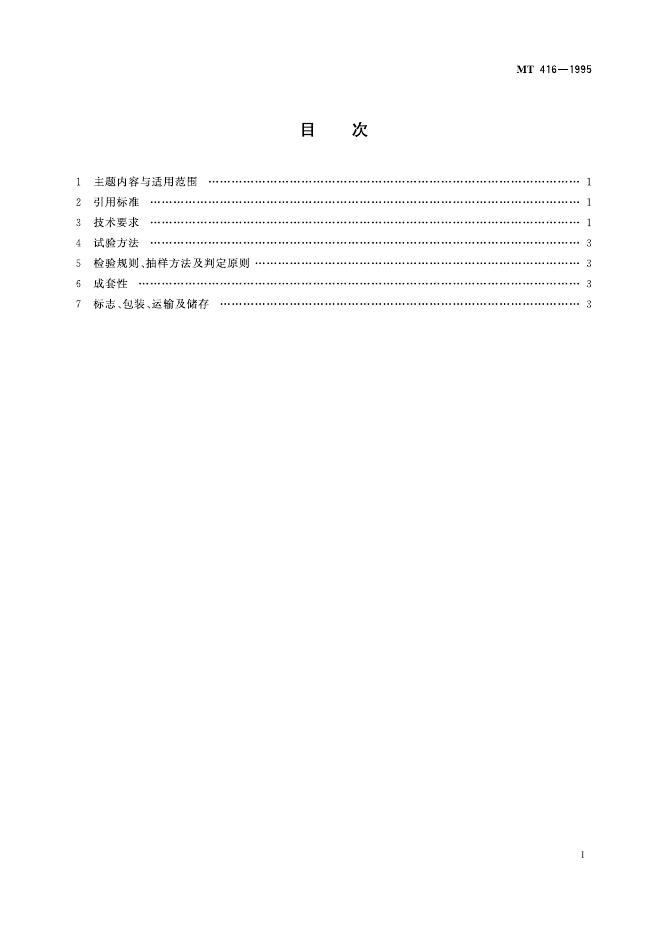 MT 416—1995

目 次

1 主题内容与适用范围 1
2 引用标准 1
3 技术要求 1
4 试验方法 3
5 检验规则、抽样方法及判定原则 3
6 成套性 3
7 标志、包装、运输及储存 3

I